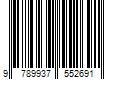 9 789937 552691